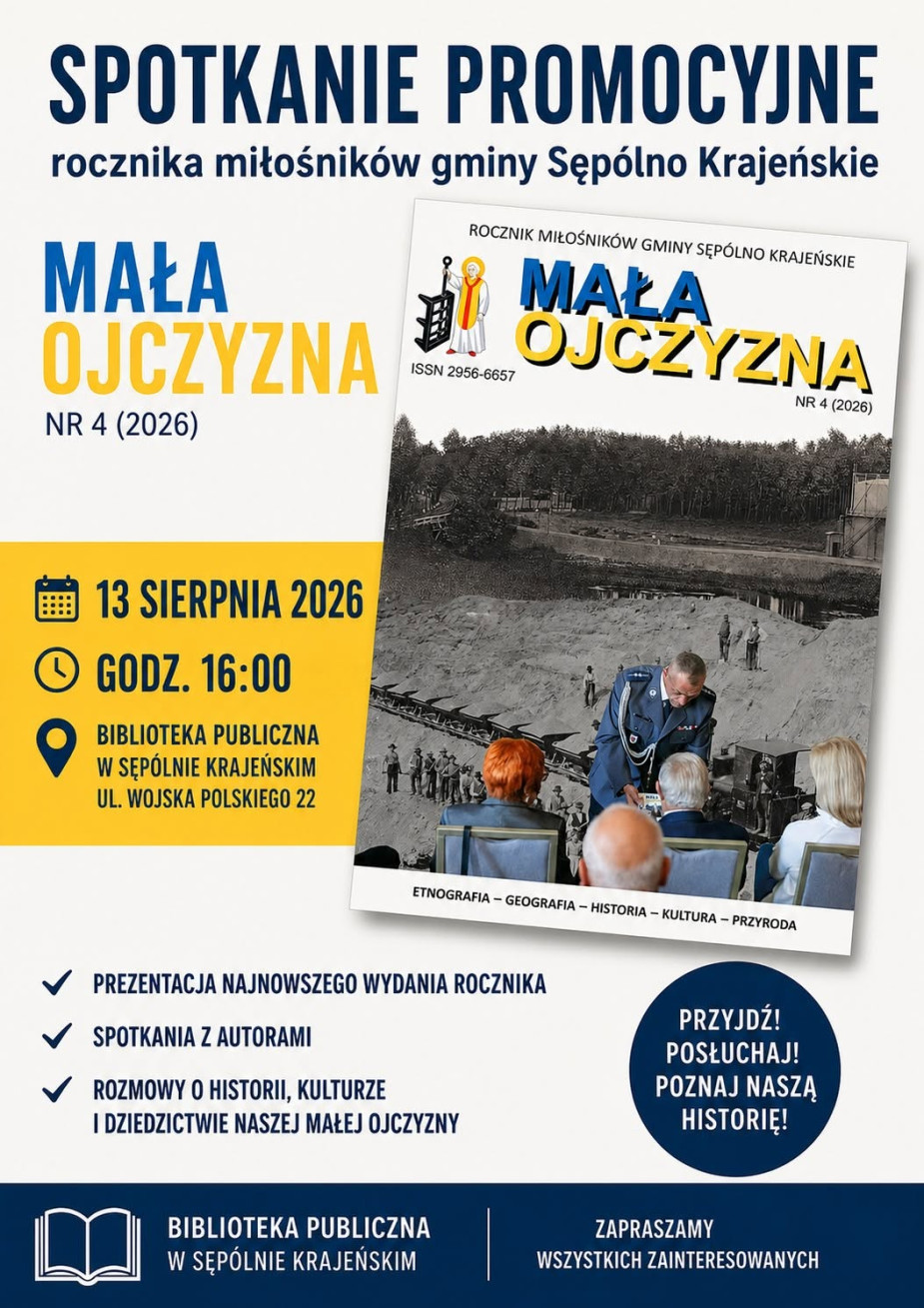 SPOTKANIE PROMOCYJNE
rocznika miłośników gminy Sępólno Krajeńskie

MAŁA
OJCZYZNA
NR 4 (2026)

ROCZNIK MIŁOŚNIKÓW GMINY SĘPÓLNO KRAJEŃSKIE
MAŁA
OJCZYZNA
ISSN 2956-6657
NR 4 (2026)

ETNOGRAFIA – GEOGRAFIA – HISTORIA – KULTURA – PRZYRODA

13 SIERPNIA 2026
GODZ. 16:00
BIBLIOTEKA PUBLICZNA
W SĘPÓLNIE KRAJEŃSKIM
UL. WOJSKA POLSKIEGO 22

PREZENTACJA NAJNOWSZEGO WYDANIA ROCZNIKA
SPOTKANIA Z AUTORAMI
ROZMOWY O HISTORII, KULTURZE I DZIEDZICTWIE NASZEJ MAŁEJ OJCZYZNY

PRZYJDŹ!
POSŁUCHAJ!
POZNAJ NASZĄ HISTORIĘ!

BIBLIOTEKA PUBLICZNA
W SĘPÓLNIE KRAJEŃSKIM

ZAPRASZAMY
WSZYSTKICH ZAINTERESOWANYCH